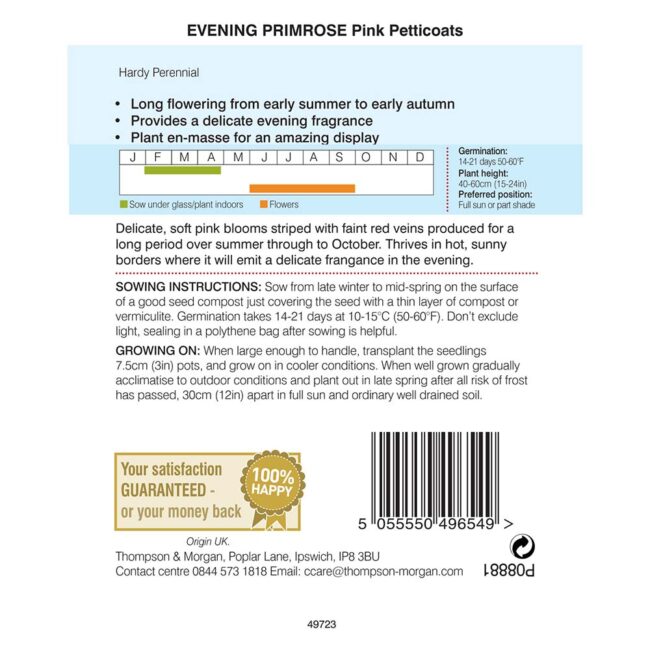 EVENING PRIMROSE Pink Petticoats

Hardy Perennial

• Long flowering from early summer to early autumn
• Provides a delicate evening fragrance
• Plant en-masse for an amazing display

| J | F | M | A | M | J | J | A | S | O | N | D |
|---|---|---|---|---|---|---|---|---|---|---|---|

Sow under glass/plant indoors
Flowers

Germination:
14-21 days 50-60°F
Plant height:
40-60cm (15-24in)
Preferred position:
Full sun or part shade

Delicate, soft pink blooms striped with faint red veins produced for a long period over summer through to October. Thrives in hot, sunny borders where it will emit a delicate frangance in the evening.

SOWING INSTRUCTIONS: Sow from late winter to mid-spring on the surface of a good seed compost just covering the seed with a thin layer of compost or vermiculite. Germination takes 14-21 days at 10-15°C (50-60°F). Don't exclude light, sealing in a polythene bag after sowing is helpful.

GROWING ON: When large enough to handle, transplant the seedlings 7.5cm (3in) pots, and grow on in cooler conditions. When well grown gradually acclimatise to outdoor conditions and plant out in late spring after all risk of frost has passed, 30cm (12in) apart in full sun and ordinary well drained soil.

Your satisfaction GUARANTEED - or your money back

100% HAPPY

5 055550 496549 >

Origin UK.
Thompson & Morgan, Poplar Lane, Ipswich, IP8 3BU
Contact centre 0844 573 1818 Email: ccare@thompson-morgan.com

P08881

49723